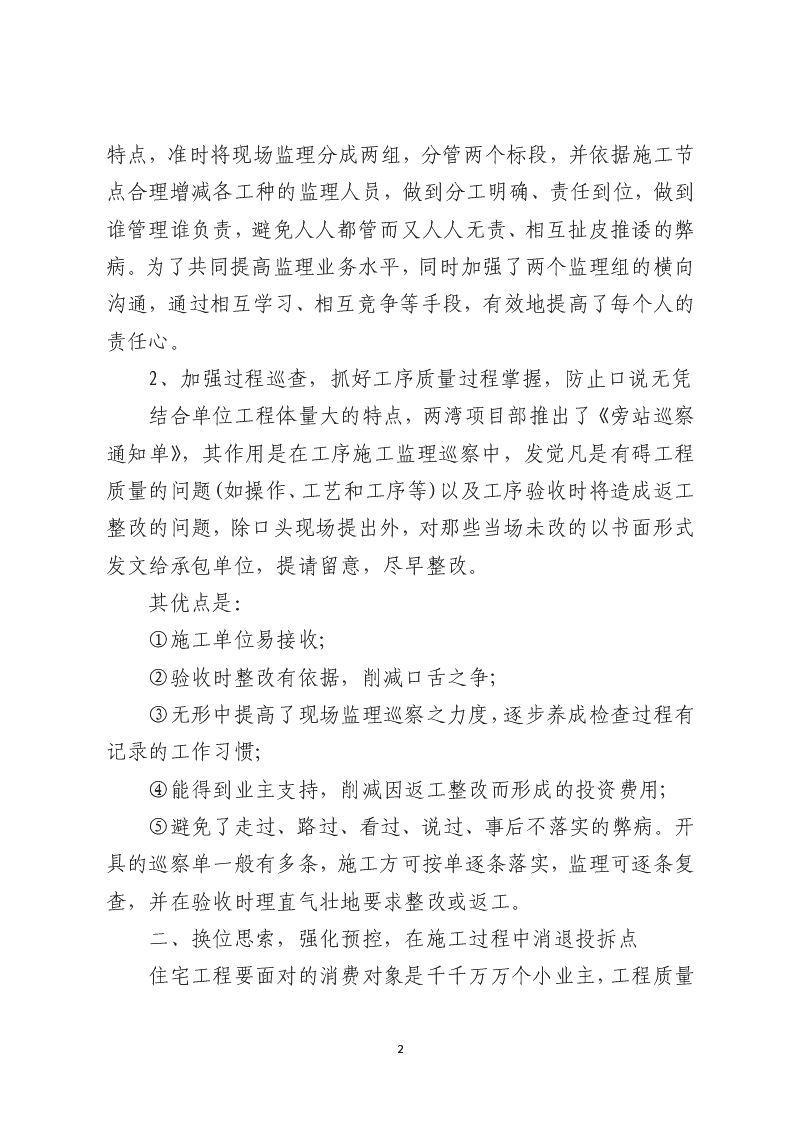 特点，准时将现场监理分成两组，分管两个标段，并依据施工节点合理增减各工种的监理人员，做到分工明确、责任到位，做到谁管理谁负责，避免人人都管而又人人无责、相互扯皮推诿的弊病。为了共同提高监理业务水平，同时加强了两个监理组的横向沟通，通过相互学习、相互竞争等手段，有效地提高了每个人的责任心。

2、加强过程巡查，抓好工序质量过程掌握，防止口说无凭

结合单位工程体量大的特点，两湾项目部推出了《旁站巡察通知单》，其作用是在工序施工监理巡察中，发觉凡是有碍工程质量的问题(如操作、工艺和工序等)以及工序验收时将造成返工整改的问题，除口头现场提出外，对那些当场未改的以书面形式发文给承包单位，提请留意，尽早整改。

其优点是：

①施工单位易接收;

②验收时整改有依据，削减口舌之争;

③无形中提高了现场监理巡察之力度，逐步养成检查过程有记录的工作习惯;

④能得到业主支持，削减因返工整改而形成的投资费用;

⑤避免了走过、路过、看过、说过、事后不落实的弊病。开具的巡察单一般有多条，施工方可按单逐条落实，监理可逐条复查，并在验收时理直气壮地要求整改或返工。

二、换位思索，强化预控，在施工过程中消退投拆点

住宅工程要面对的消费对象是千千万万个小业主，工程质量

2